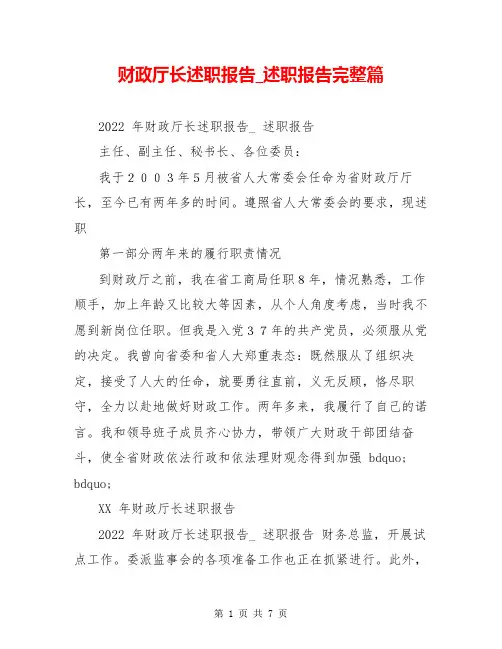 财政厅长述职报告_述职报告完整篇

2022 年财政厅长述职报告_ 述职报告

主任、副主任、秘书长、各位委员：

我于２００３年５月被省人大常委会任命为省财政厅厅长，至今已有两年多的时间。遵照省人大常委会的要求，现述职

第一部分两年来的履行职责情况

到财政厅之前，我在省工商局任职８年，情况熟悉，工作顺手，加上年龄又比较大等因素，从个人角度考虑，当时我不愿到新岗位任职。但我是入党３７年的共产党员，必须服从党的决定。我曾向省委和省人大郑重表态：既然服从了组织决定，接受了人大的任命，就要勇往直前，义无反顾，恪尽职守，全力以赴地做好财政工作。两年多来，我履行了自己的诺言。我和领导班子成员齐心协力，带领广大财政干部团结奋斗，使全省财政依法行政和依法理财观念得到加强 bdquo; bdquo;

XX 年财政厅长述职报告

2022 年财政厅长述职报告_ 述职报告 财务总监，开展试点工作。委派监事会的各项准备工作也正在抓紧进行。此外，

第 1 页 共 7 页